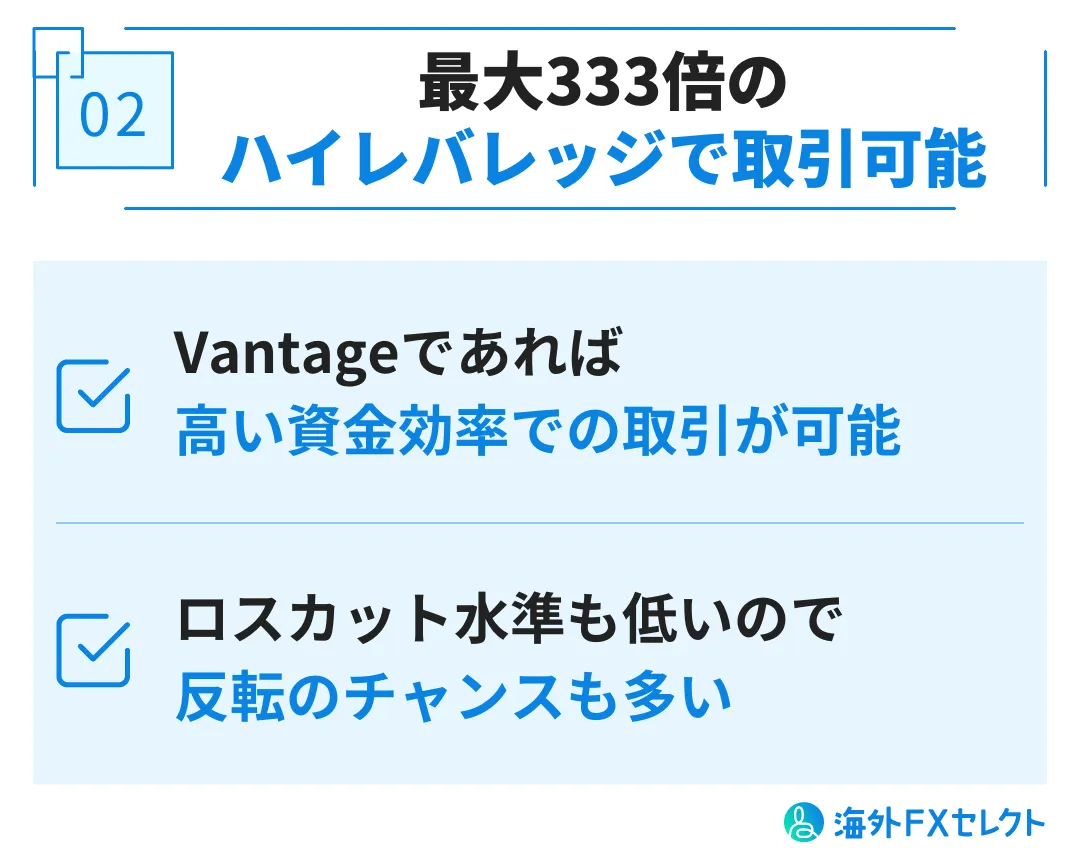 02

最大333倍の
ハイレバレッジで取引可能

Vantageであれば
高い資金効率での取引が可能

ロスカット水準も低いので
反転のチャンスも多い

海外FXセレクト